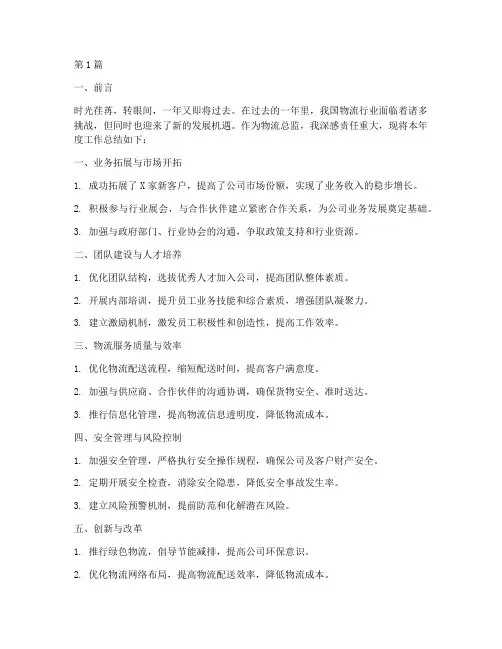 第 1 篇

一、前言

时光荏苒，转眼间，一年又即将过去。在过去的一年里，我国物流行业面临着诸多挑战，但同时也迎来了新的发展机遇。作为物流总监，我深感责任重大，现将本年度工作总结如下：

一、业务拓展与市场开拓

1. 成功拓展了 X 家新客户，提高了公司市场份额，实现了业务收入的稳步增长。

2. 积极参与行业展会，与合作伙伴建立紧密合作关系，为公司业务发展奠定基础。

3. 加强与政府部门、行业协会的沟通，争取政策支持和行业资源。

二、团队建设与人才培养

1. 优化团队结构，选拔优秀人才加入公司，提高团队整体素质。

2. 开展内部培训，提升员工业务技能和综合素质，增强团队凝聚力。

3. 建立激励机制，激发员工积极性和创造性，提高工作效率。

三、物流服务质量与效率

1. 优化物流配送流程，缩短配送时间，提高客户满意度。

2. 加强与供应商、合作伙伴的沟通协调，确保货物安全、准时送达。

3. 推行信息化管理，提高物流信息透明度，降低物流成本。

四、安全管理与风险控制

1. 加强安全管理，严格执行安全操作规程，确保公司及客户财产安全。

2. 定期开展安全检查，消除安全隐患，降低安全事故发生率。

3. 建立风险预警机制，提前防范和化解潜在风险。

五、创新与改革

1. 推行绿色物流，倡导节能减排，提高公司环保意识。

2. 优化物流网络布局，提高物流配送效率，降低物流成本。